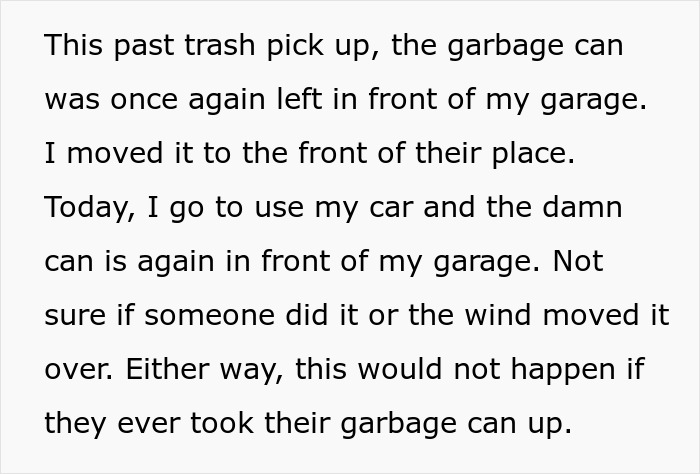 This past trash pick up, the garbage can was once again left in front of my garage. I moved it to the front of their place. Today, I go to use my car and the damn can is again in front of my garage. Not sure if someone did it or the wind moved it over. Either way, this would not happen if they ever took their garbage can up.